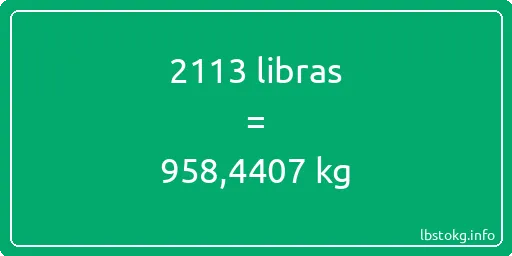 2113 libras

=

958,4407 kg

lbstokg.info